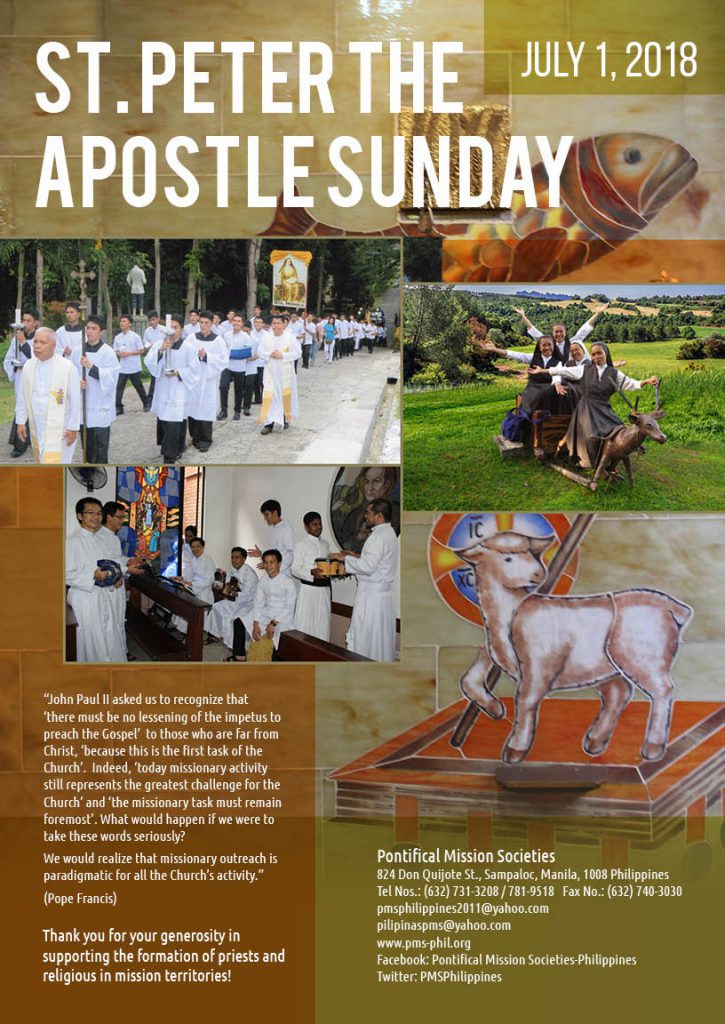 ST. PETER THE APOSTLE SUNDAY

JULY 1, 2018

IC XC

"John Paul II asked us to recognize that 'there must be no lessening of the impetus to preach the Gospel' to those who are far from Christ, 'because this is the first task of the Church'. Indeed, 'today missionary activity still represents the greatest challenge for the Church' and 'the missionary task must remain foremost'. What would happen if we were to take these words seriously?

We would realize that missionary outreach is paradigmatic for all the Church's activity."

(Pope Francis)

Thank you for your generosity in supporting the formation of priests and religious in mission territories!

Pontifical Mission Societies
824 Don Quijote St., Sampaloc, Manila, 1008 Philippines
Tel Nos.: (632) 731-3208 / 781-9518 Fax No.: (632) 740-3030
pmsphilippines2011@yahoo.com
pilipinaspms@yahoo.com
www.pms-phil.org
Facebook: Pontifical Mission Societies-Philippines
Twitter: PMSPhilippines